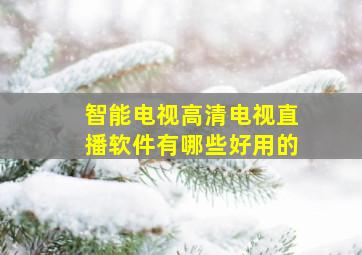 智能电视高清电视直播软件有哪些好用的